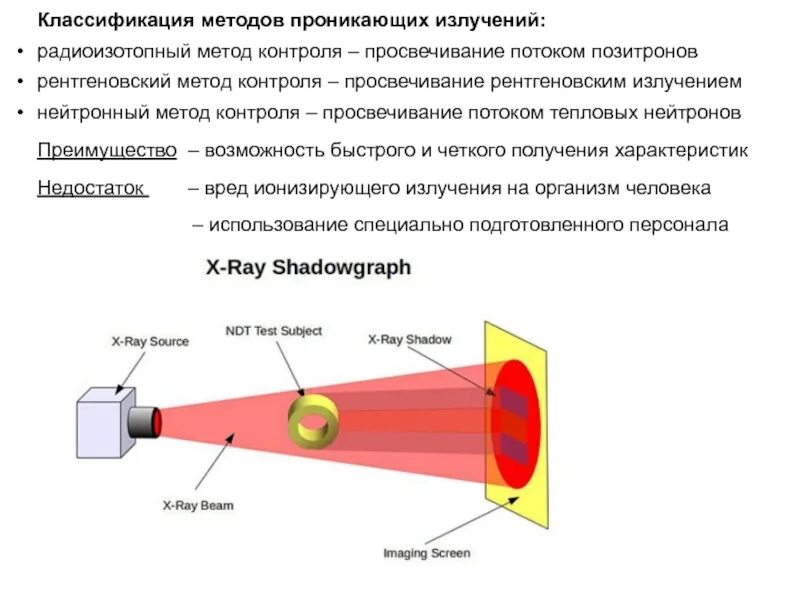 Классификация методов проникающих излучений:

• радиоизотопный метод контроля – просвечивание потоком позитронов
• рентгеновский метод контроля – просвечивание рентгеновским излучением
• нейтронный метод контроля – просвечивание потоком тепловых нейтронов

Преимущество – возможность быстрого и четкого получения характеристик

Недостаток – вред ионизирующего излучения на организм человека
– использование специально подготовленного персонала

X-Ray Shadowgraph

X-Ray Source

NDT Test Subject

X-Ray Shadow

X-Ray Beam

Imaging Screen